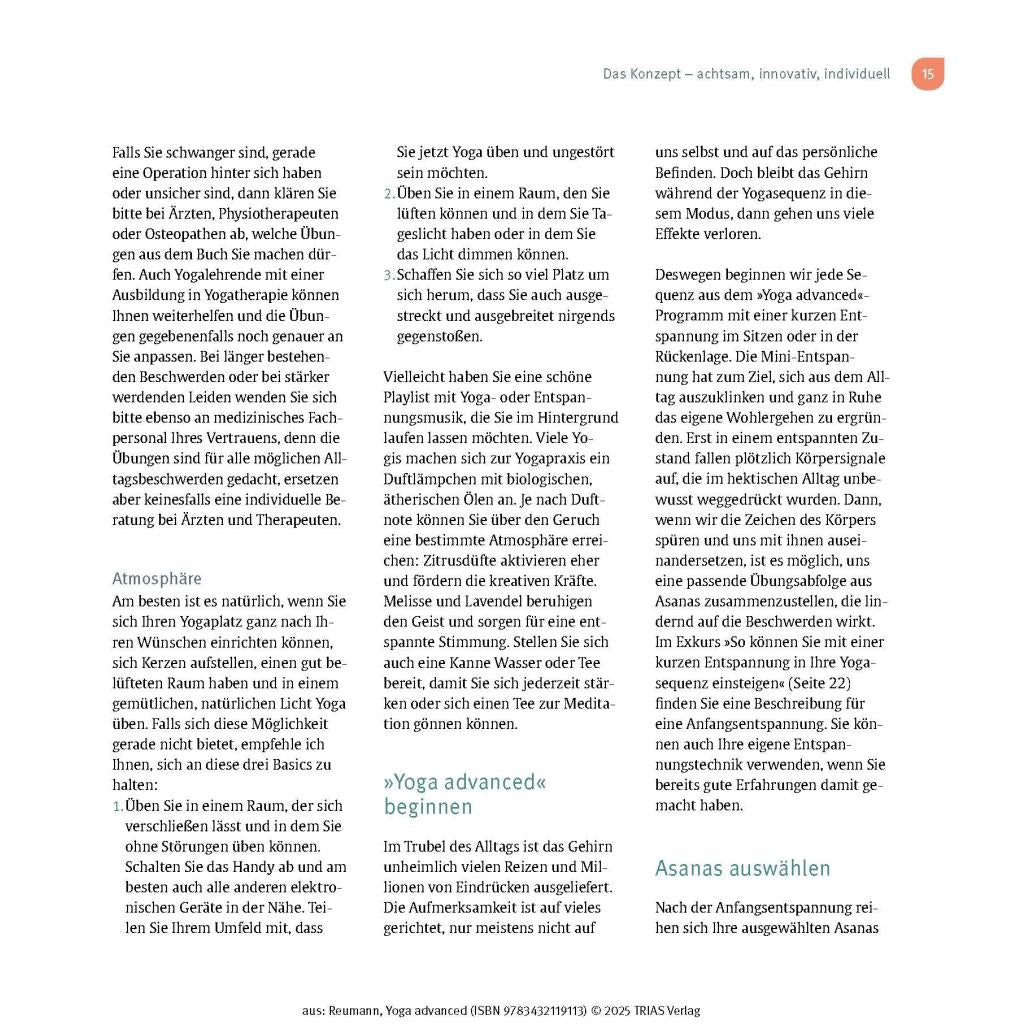 Das Konzept – achtsam, innovativ, individuell 15

Falls Sie schwanger sind, gerade eine Operation hinter sich haben oder unsicher sind, dann klären Sie bitte bei Ärzten, Physiotherapeuten oder Osteopathen ab, welche Übungen aus dem Buch Sie machen dürfen. Auch Yogalehrende mit einer Ausbildung in Yogatherapie können Ihnen weiterhelfen und die Übungen gegebenenfalls noch genauer an Sie anpassen. Bei länger bestehenden Beschwerden oder bei stärker werdenden Leiden wenden Sie sich bitte ebenso an medizinisches Fachpersonal Ihres Vertrauens, denn die Übungen sind für alle möglichen Alltagsbeschwerden gedacht, ersetzen aber keinesfalls eine individuelle Beratung bei Ärzten und Therapeuten.

Atmosphäre
Am besten ist es natürlich, wenn Sie sich Ihren Yogaplatz ganz nach Ihren Wünschen einrichten können, sich Kerzen aufstellen, einen gut belüfteten Raum haben und in einem gemütlichen, natürlichen Licht Yoga üben. Falls sich diese Möglichkeit gerade nicht bietet, empfehle ich Ihnen, sich an diese drei Basics zu halten:
1. Üben Sie in einem Raum, der sich verschließen lässt und in dem Sie ohne Störungen üben können. Schalten Sie das Handy ab und am besten auch alle anderen elektronischen Geräte in der Nähe. Teilen Sie Ihrem Umfeld mit, dass Sie jetzt Yoga üben und ungestört sein möchten.
2. Üben Sie in einem Raum, den Sie lüften können und in dem Sie Tageslicht haben oder in dem Sie das Licht dimmen können.
3. Schaffen Sie sich so viel Platz um sich herum, dass Sie auch ausgestreckt und ausgebreitet nirgends gegenstoßen.

Vielleicht haben Sie eine schöne Playlist mit Yoga- oder Entspannungsmusik, die Sie im Hintergrund laufen lassen möchten. Viele Yogis machen sich zur Yogapraxis ein Duftlämpchen mit biologischen, ätherischen Ölen an. Je nach Duftnote können Sie über den Geruch eine bestimmte Atmosphäre erreichen: Zitrusdüfte aktivieren eher und fördern die kreativen Kräfte. Melisse und Lavendel beruhigen den Geist und sorgen für eine entspannte Stimmung. Stellen Sie sich auch eine Kanne Wasser oder Tee bereit, damit Sie sich jederzeit stärken oder sich einen Tee zur Meditation gönnen können.

»Yoga advanced« beginnen

Im Trubel des Alltags ist das Gehirn unheimlich vielen Reizen und Millionen von Eindrücken ausgeliefert. Die Aufmerksamkeit ist auf vieles gerichtet, nur meistens nicht auf uns selbst und auf das persönliche Befinden. Doch bleibt das Gehirn während der Yogasequenz in diesem Modus, dann gehen uns viele Effekte verloren.

Deswegen beginnen wir jede Sequenz aus dem »Yoga advanced«-Programm mit einer kurzen Entspannung im Sitzen oder in der Rückenlage. Die Mini-Entspannung hat zum Ziel, sich aus dem Alltag auszuklinken und ganz in Ruhe das eigene Wohlergehen zu ergründen. Erst in einem entspannten Zustand fallen plötzlich Körpersignale auf, die im hektischen Alltag unbewusst weggedrückt wurden. Dann, wenn wir die Zeichen des Körpers spüren und uns mit ihnen auseinandersetzen, ist es möglich, uns eine passende Übungsabfolge aus Asanas zusammenzustellen, die lindernd auf die Beschwerden wirkt. Im Exkurs »So können Sie mit einer kurzen Entspannung in Ihre Yogasequenz einsteigen« (Seite 22) finden Sie eine Beschreibung für eine Anfangsentspannung. Sie können auch Ihre eigene Entspannungstechnik verwenden, wenn Sie bereits gute Erfahrungen damit gemacht haben.

Asanas auswählen

Nach der Anfangsentspannung reihen sich Ihre ausgewählten Asanas

aus: Reumann, Yoga advanced (ISBN 9783432119113) © 2025 TRIAS Verlag